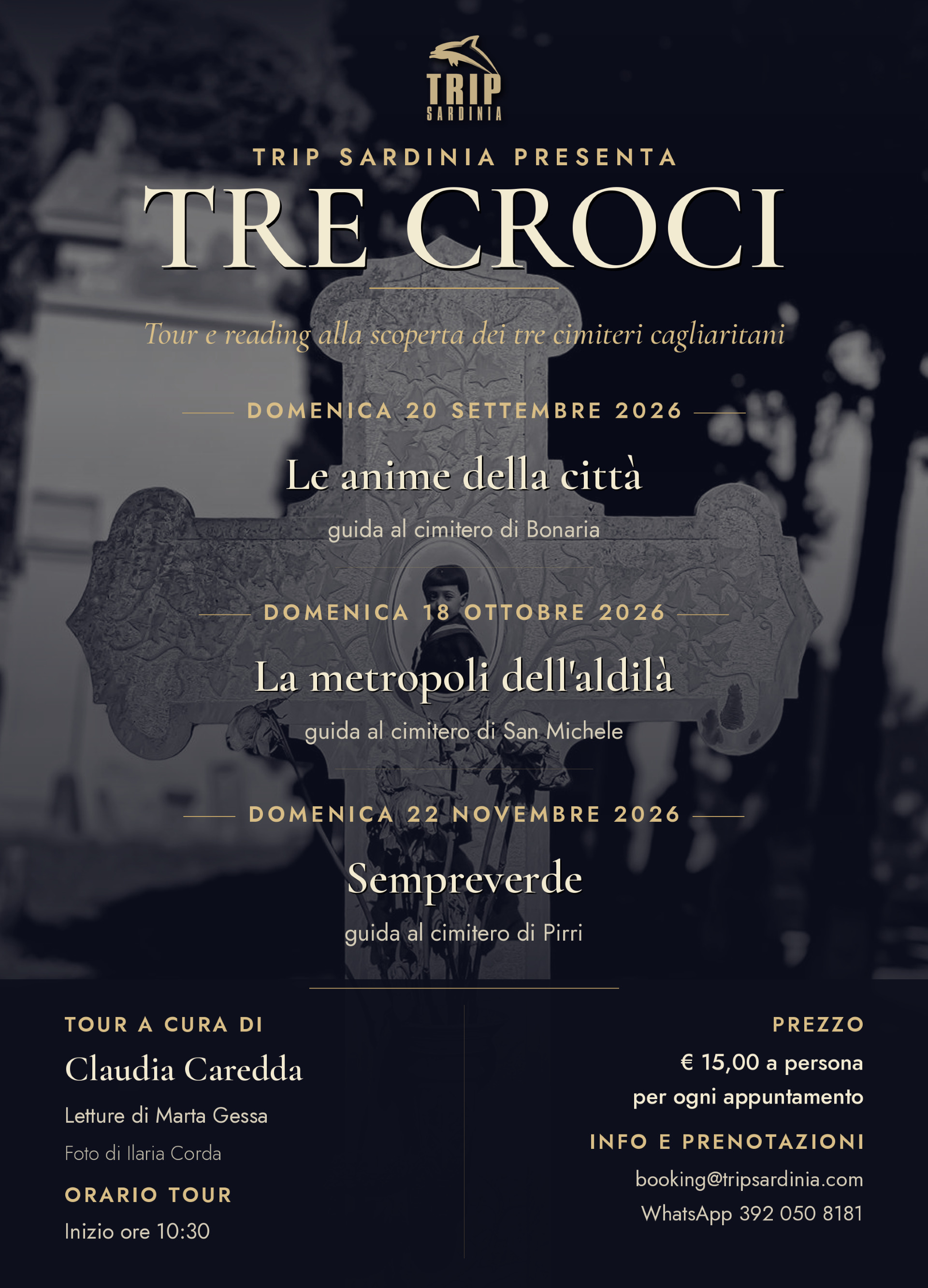 TRIP
SARDINIA

TRIP SARDINIA PRESENTA

TRE CROCI

Tour e reading alla scoperta dei tre cimiteri cagliaritani

DOMENICA 20 SETTEMBRE 2026

Le anime della città

guida al cimitero di Bonaria

DOMENICA 18 OTTOBRE 2026

La metropoli dell'aldilà

guida al cimitero di San Michele

DOMENICA 22 NOVEMBRE 2026

Sempreverde

guida al cimitero di Pirri

TOUR A CURA DI

Claudia Caredda

Letture di Marta Gessa

Foto di Ilaria Corda

ORARIO TOUR

Inizio ore 10:30

PREZZO

€ 15,00 a persona
per ogni appuntamento

INFO E PRENOTAZIONI

booking@tripsardinia.com
WhatsApp 392 050 8181